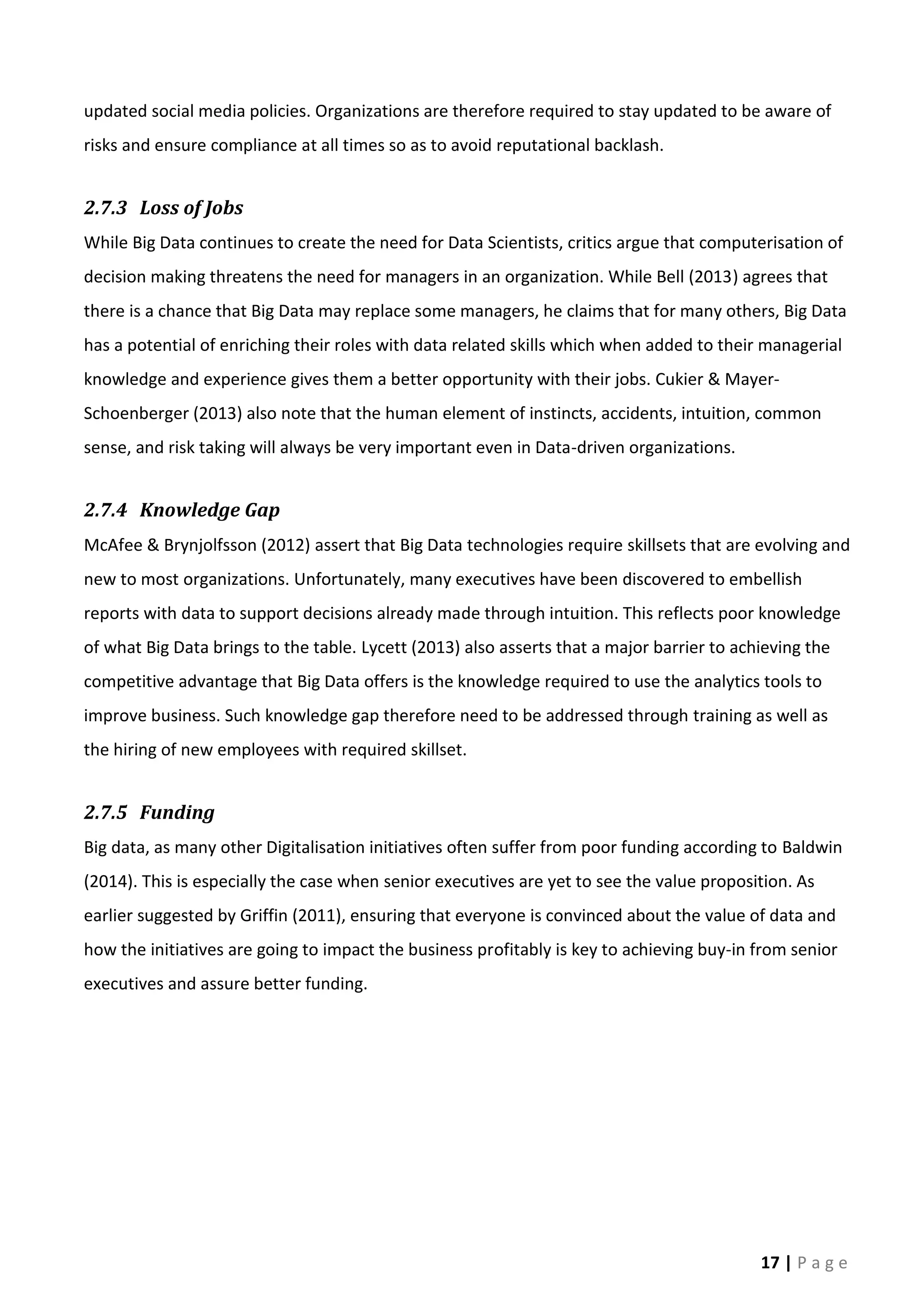 updated social media policies. Organizations are therefore required to stay updated to be aware of risks and ensure compliance at all times so as to avoid reputational backlash.

2.7.3 Loss of Jobs

While Big Data continues to create the need for Data Scientists, critics argue that computerisation of decision making threatens the need for managers in an organization. While Bell (2013) agrees that there is a chance that Big Data may replace some managers, he claims that for many others, Big Data has a potential of enriching their roles with data related skills which when added to their managerial knowledge and experience gives them a better opportunity with their jobs. Cukier & Mayer-Schoenberger (2013) also note that the human element of instincts, accidents, intuition, common sense, and risk taking will always be very important even in Data-driven organizations.

2.7.4 Knowledge Gap

McAfee & Brynjolfsson (2012) assert that Big Data technologies require skillsets that are evolving and new to most organizations. Unfortunately, many executives have been discovered to embellish reports with data to support decisions already made through intuition. This reflects poor knowledge of what Big Data brings to the table. Lycett (2013) also asserts that a major barrier to achieving the competitive advantage that Big Data offers is the knowledge required to use the analytics tools to improve business. Such knowledge gap therefore need to be addressed through training as well as the hiring of new employees with required skillset.

2.7.5 Funding

Big data, as many other Digitalisation initiatives often suffer from poor funding according to Baldwin (2014). This is especially the case when senior executives are yet to see the value proposition. As earlier suggested by Griffin (2011), ensuring that everyone is convinced about the value of data and how the initiatives are going to impact the business profitably is key to achieving buy-in from senior executives and assure better funding.

17 | P a g e